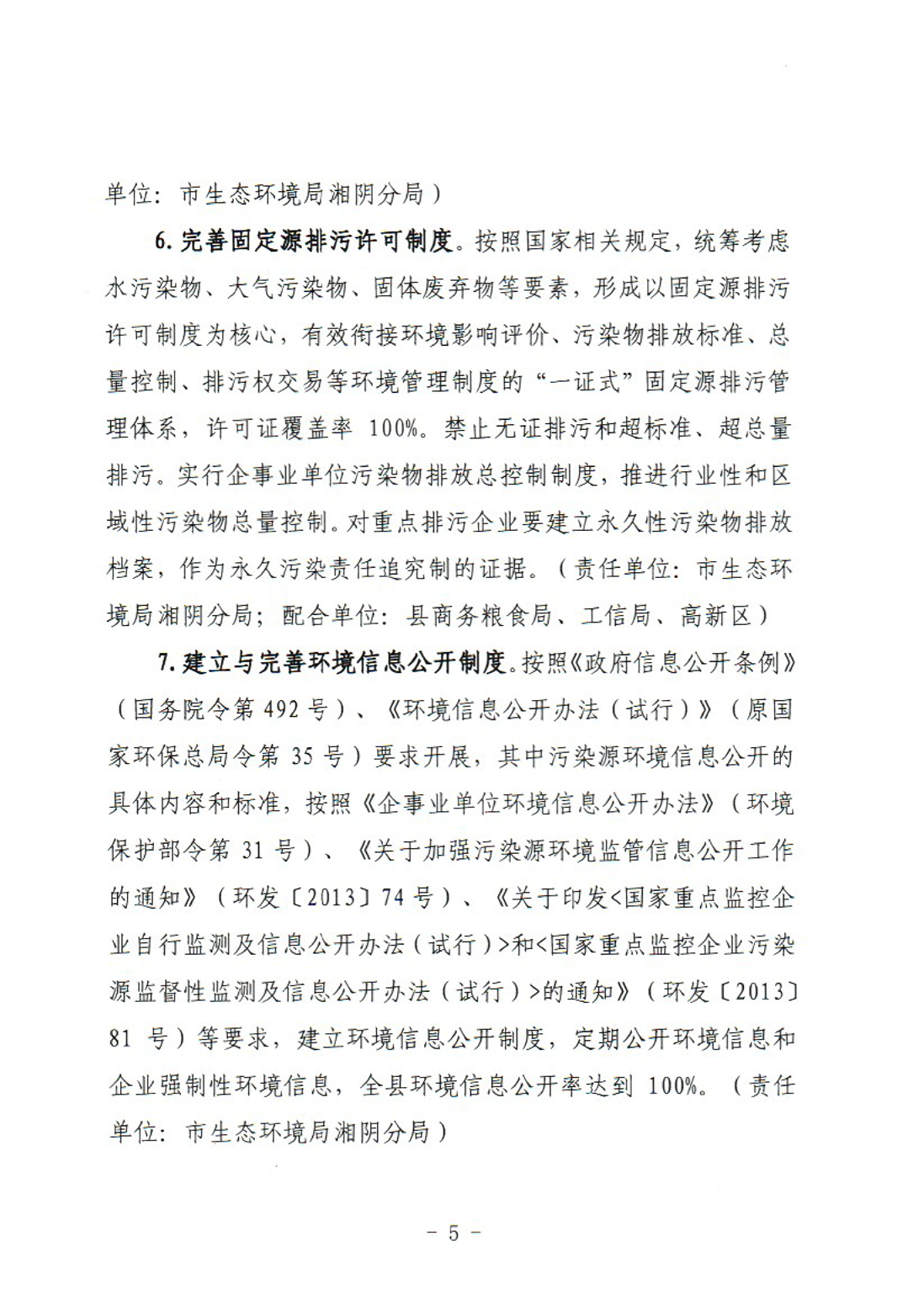 单位：市生态环境局湘阴分局）

6. 完善固定源排污许可制度。按照国家相关规定，统筹考虑水污染物、大气污染物、固体废弃物等要素，形成以固定源排污许可制度为核心，有效衔接环境影响评价、污染物排放标准、总量控制、排污权交易等环境管理制度的“一证式”固定源排污管理体系，许可证覆盖率 100%。禁止无证排污和超标准、超总量排污。实行企事业单位污染物排放总控制制度，推进行业性和区域性污染物总量控制。对重点排污企业要建立永久性污染物排放档案，作为永久污染责任追究制的证据。（责任单位：市生态环境局湘阴分局；配合单位：县商务粮食局、工信局、高新区）

7. 建立与完善环境信息公开制度。按照《政府信息公开条例》（国务院令第 492 号）、《环境信息公开办法（试行）》（原国家环保总局令第 35 号）要求开展，其中污染源环境信息公开的具体内容和标准，按照《企事业单位环境信息公开办法》（环境保护部令第 31 号）、《关于加强污染源环境监管信息公开工作的通知》（环发〔2013〕74 号）、《关于印发<国家重点监控企业自行监测及信息公开办法（试行）>和<国家重点监控企业污染源监督性监测及信息公开办法（试行）>的通知》（环发〔2013〕81 号）等要求，建立环境信息公开制度，定期公开环境信息和企业强制性环境信息，全县环境信息公开率达到 100%。（责任单位：市生态环境局湘阴分局）

- 5 -